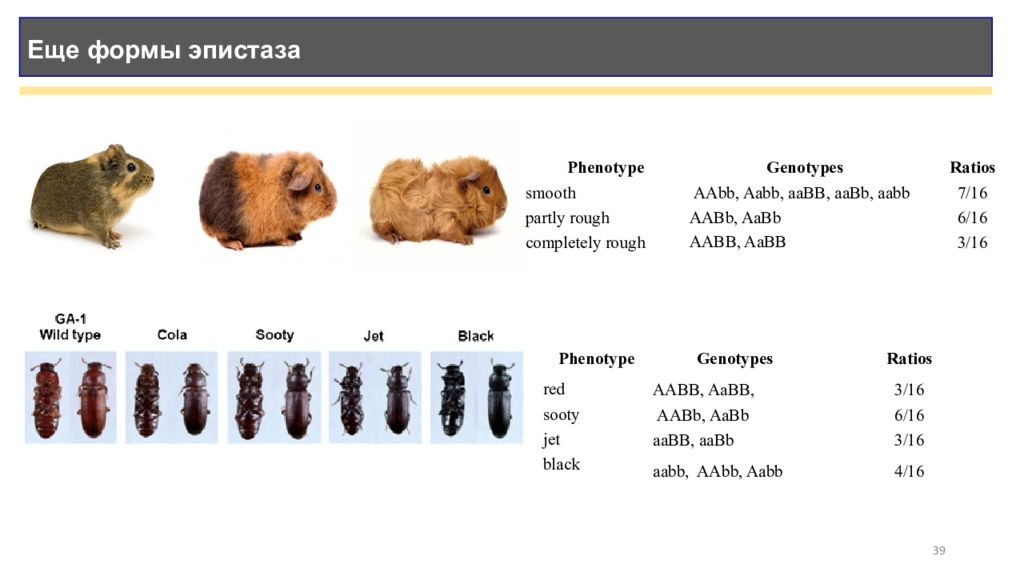 Еще формы эпистаза

| Phenotype | Genotypes | Ratios |
|---|---|---|
| smooth | AAbb, Aabb, aaBB, aaBb, aabb | 7/16 |
| partly rough | AABb, AaBb | 6/16 |
| completely rough | AABB, AaBB | 3/16 |

GA-1 Wild type Cola Sooty Jet Black

| Phenotype | Genotypes | Ratios |
|---|---|---|
| red | AABB, AaBB, | 3/16 |
| sooty | AABb, AaBb | 6/16 |
| jet | aaBB, aaBb | 3/16 |
| black | aabb, AAbb, Aabb | 4/16 |

39